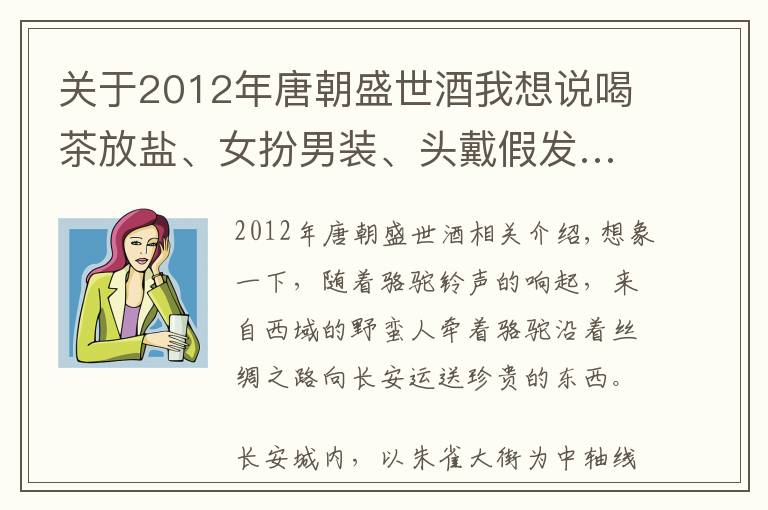 关于2012年唐朝盛世酒我想说喝茶放盐、女扮男装、头戴假发…

2012年唐朝盛世酒相关介绍，想象一下，随着骆驼铃声的响起，来自西域的野蛮人牵着骆驼沿着丝绸之路向长安运送珍贵的东西。

长安城内，以朱雀大街为中轴线